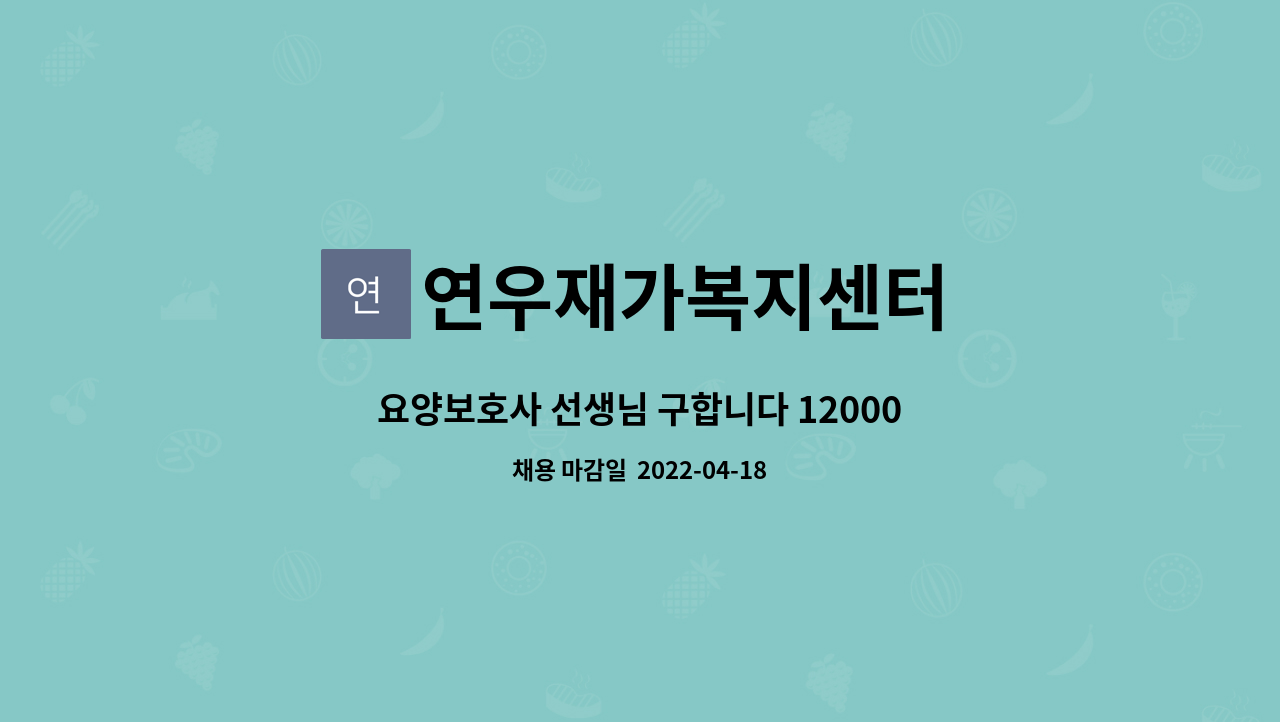 연 연우재가복지센터

요양보호사 선생님 구합니다 12000

채용 마감일 2022-04-18